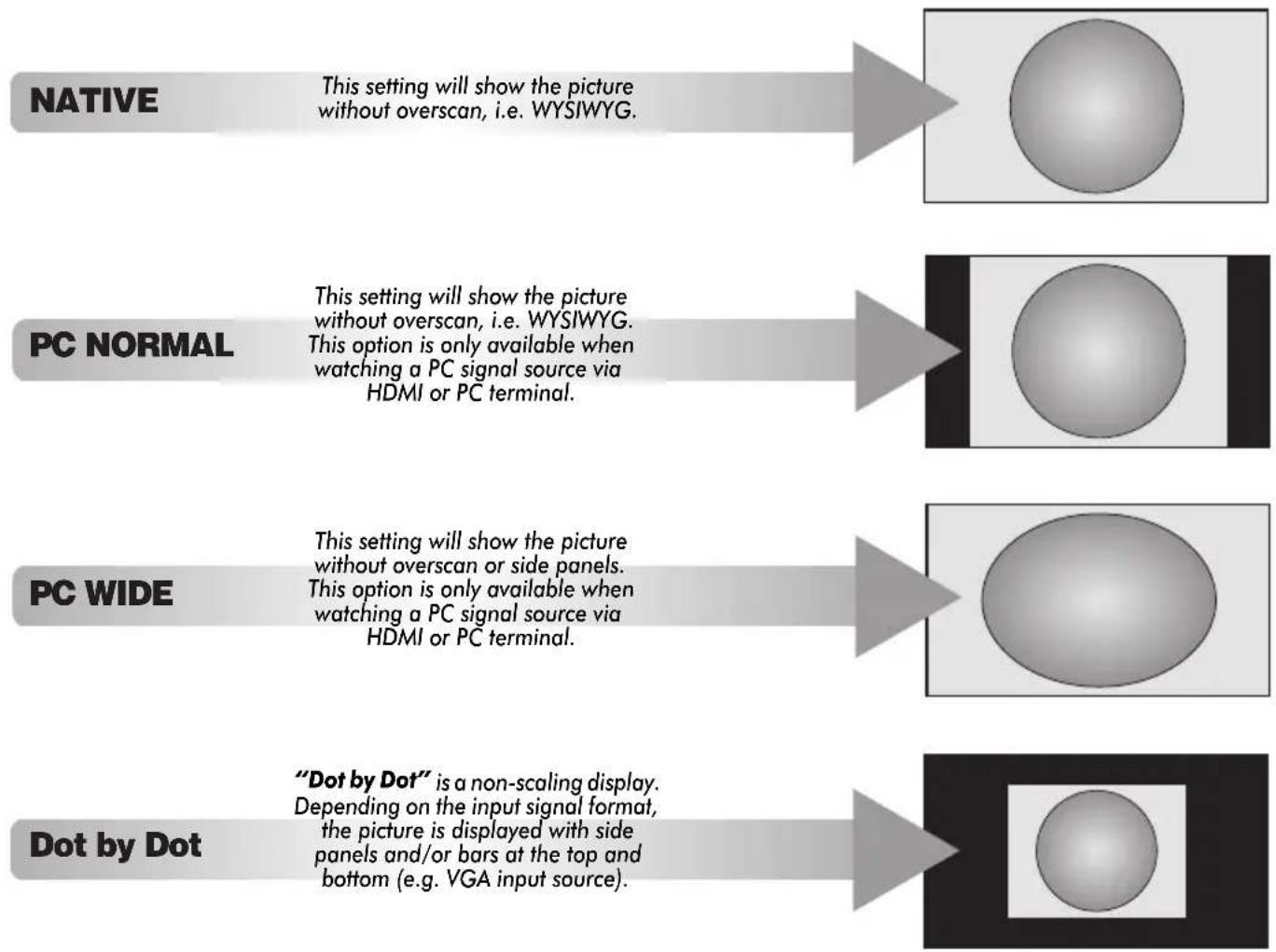 NATIVE

This setting will show the picture without overscan, i.e. WYSIWYG.

PC NORMAL

This setting will show the picture without overscan, i.e. WYSIWYG. This option is only available when watching a PC signal source via HDMI or PC terminal.

PC WIDE

This setting will show the picture without overscan or side panels. This option is only available when watching a PC signal source via HDMI or PC terminal.

Dot by Dot

"Dot by Dot" is a non-scaling display. Depending on the input signal format, the picture is displayed with side panels and/or bars at the top and bottom (e.g. VGA input source).